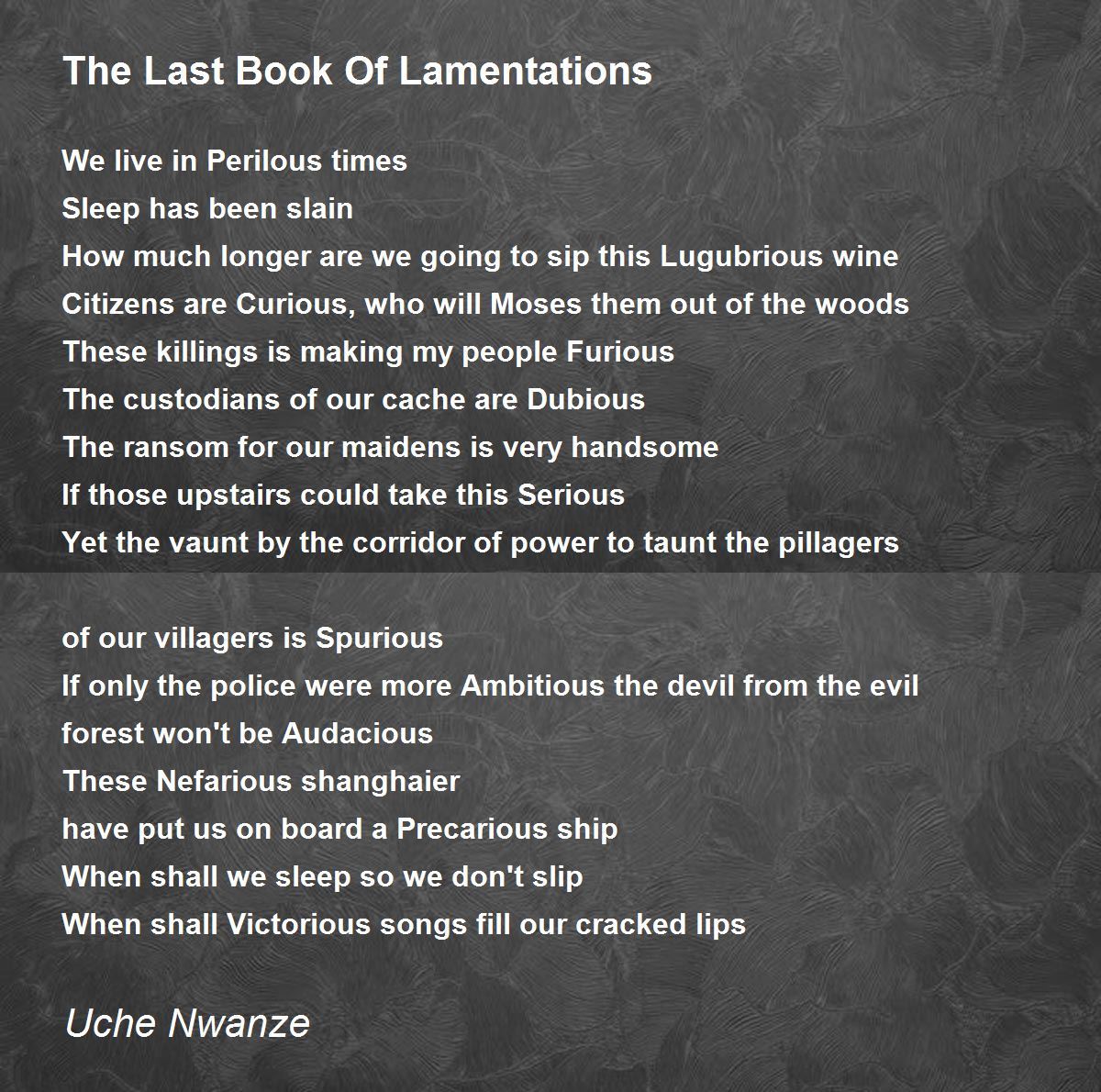 The Last Book Of Lamentations

We live in Perilous times
Sleep has been slain
How much longer are we going to sip this Lugubrious wine
Citizens are Curious, who will Moses them out of the woods
These killings is making my people Furious
The custodians of our cache are Dubious
The ransom for our maidens is very handsome
If those upstairs could take this Serious
Yet the vaunt by the corridor of power to taunt the pillagers

of our villagers is Spurious
If only the police were more Ambitious the devil from the evil
forest won't be Audacious
These Nefarious shanghaier
have put us on board a Precarious ship
When shall we sleep so we don't slip
When shall Victorious songs fill our cracked lips

Uche Nwanze